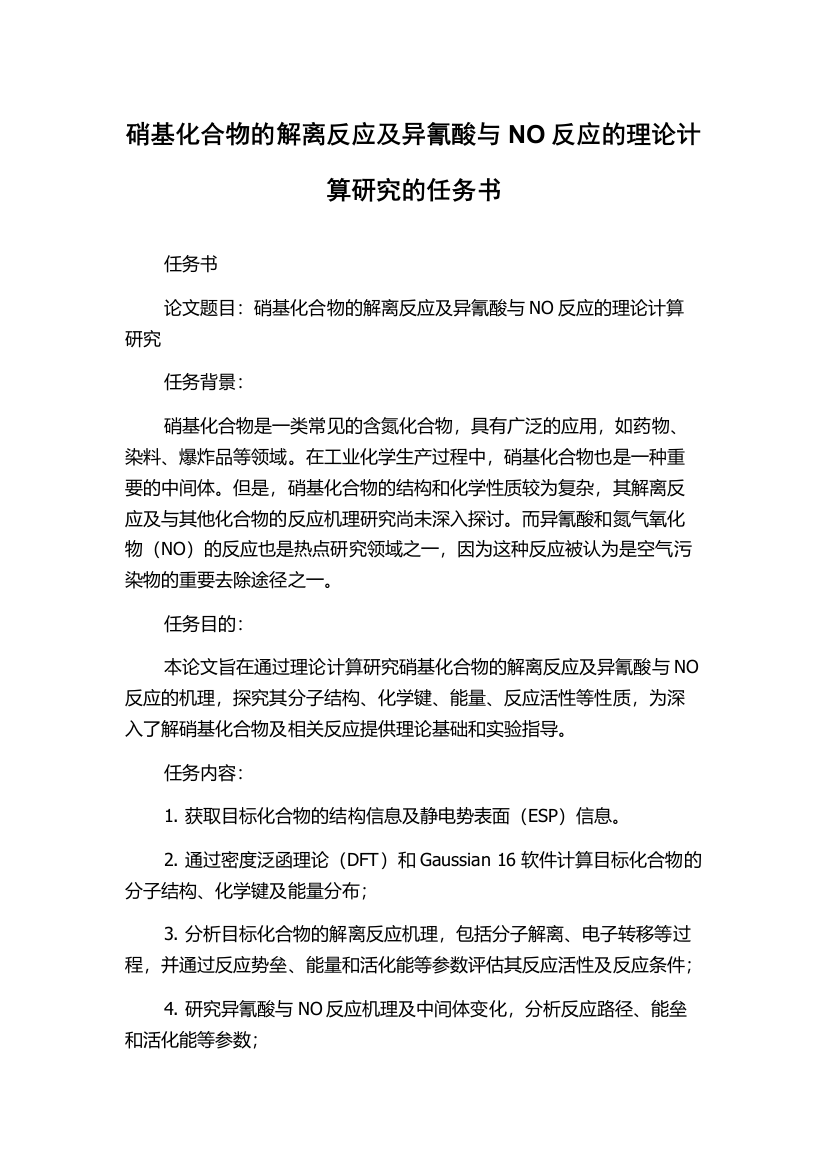 硝基化合物的解离反应及异氰酸与 NO 反应的理论计算研究的任务书

任务书

论文题目：硝基化合物的解离反应及异氰酸与 NO 反应的理论计算研究

任务背景：

硝基化合物是一类常见的含氮化合物，具有广泛的应用，如药物、染料、爆炸品等领域。在工业化学生产过程中，硝基化合物也是一种重要的中间体。但是，硝基化合物的结构和化学性质较为复杂，其解离反应及与其他化合物的反应机理研究尚未深入探讨。而异氰酸和氮气氧化物（NO）的反应也是热点研究领域之一，因为这种反应被认为是空气污染物的重要去除途径之一。

任务目的：

本论文旨在通过理论计算研究硝基化合物的解离反应及异氰酸与 NO 反应的机理，探究其分子结构、化学键、能量、反应活性等性质，为深入了解硝基化合物及相关反应提供理论基础和实验指导。

任务内容：

1. 获取目标化合物的结构信息及静电势表面（ESP）信息。

2. 通过密度泛函理论（DFT）和 Gaussian 16 软件计算目标化合物的分子结构、化学键及能量分布；

3. 分析目标化合物的解离反应机理，包括分子解离、电子转移等过程，并通过反应势垒、能量和活化能等参数评估其反应活性及反应条件；

4. 研究异氰酸与 NO 反应机理及中间体变化，分析反应路径、能垒和活化能等参数；